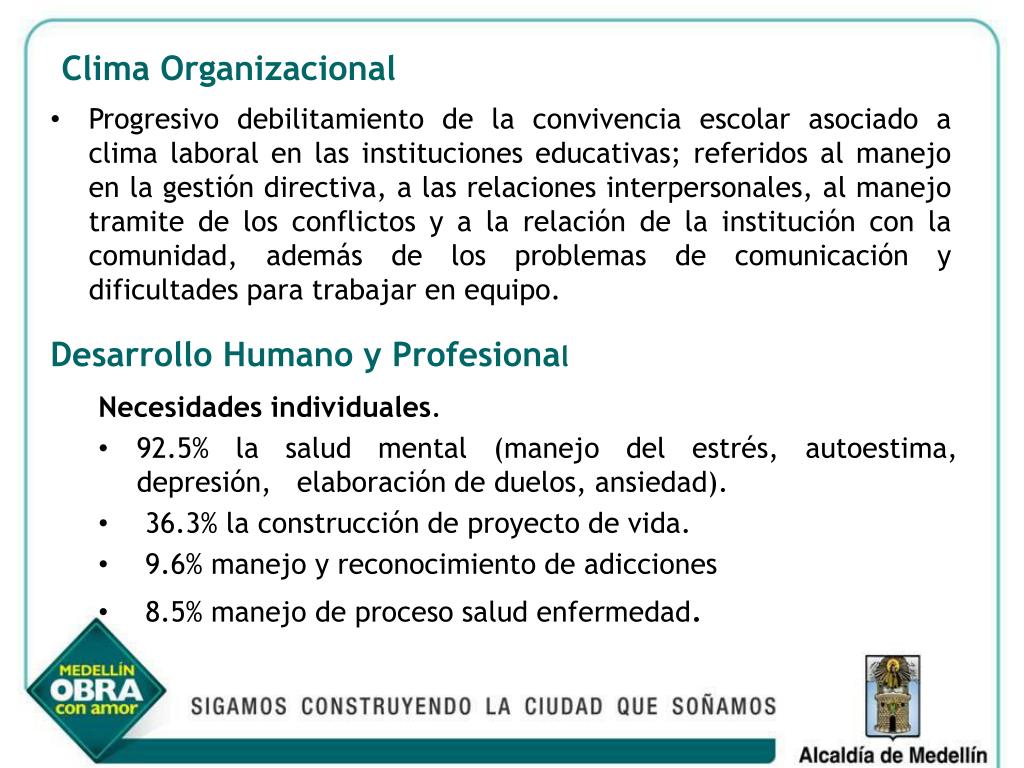 Clima Organizacional

• Progresivo debilitamiento de la convivencia escolar asociado a clima laboral en las instituciones educativas; referidos al manejo en la gestión directiva, a las relaciones interpersonales, al manejo tramite de los conflictos y a la relación de la institución con la comunidad, además de los problemas de comunicación y dificultades para trabajar en equipo.

Desarrollo Humano y Profesional

Necesidades individuales.

• 92.5% la salud mental (manejo del estrés, autoestima, depresión, elaboración de duelos, ansiedad).

• 36.3% la construcción de proyecto de vida.

• 9.6% manejo y reconocimiento de adicciones

• 8.5% manejo de proceso salud enfermedad.

MEDELLÍN OBRA con amor

SIGAMOS CONSTRUYENDO LA CIUDAD QUE SOÑAMOS

Alcaldía de Medellín